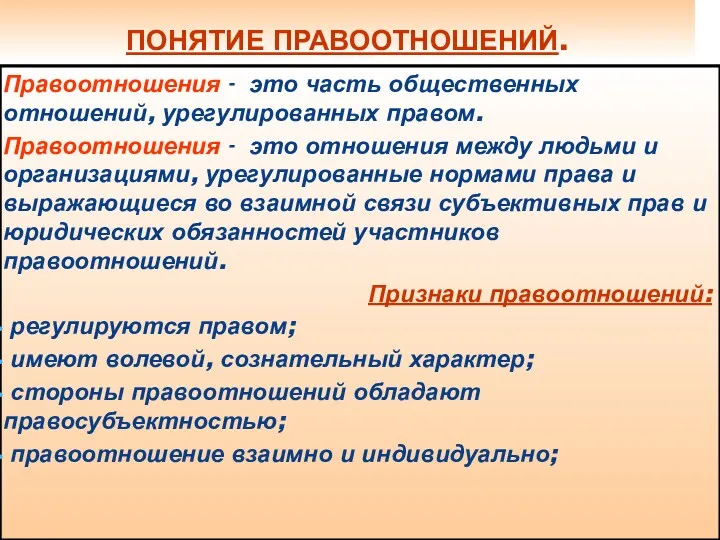 ПОНЯТИЕ ПРАВООТНОШЕНИЙ.

Правоотношения - это часть общественных отношений, урегулированных правом.

Правоотношения - это отношения между людьми и организациями, урегулированные нормами права и выражающиеся во взаимной связи субъективных прав и юридических обязанностей участников правоотношений.

Признаки правоотношений:

- регулируются правом;
- имеют волевой, сознательный характер;
- стороны правоотношений обладают правосубъектностью;
- правоотношение взаимно и индивидуально;